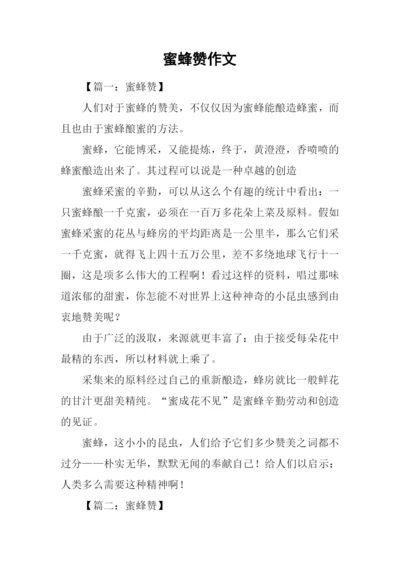 蜜蜂赞作文

【篇一：蜜蜂赞】

人们对于蜜蜂的赞美，不仅仅因为蜜蜂能酿造蜂蜜，而且也由于蜜蜂酿蜜的方法。

蜜蜂，它能博采，又能提炼，终于，黄澄澄，香喷喷的蜂蜜酿造出来了。其过程可以说是一种卓越的创造

蜜蜂采蜜的辛勤，可以从这么个有趣的统计中看出：一只蜜蜂酿一千克蜜，必须在一百万多花朵上菜及原料。假如蜜蜂采蜜的花丛与蜂房的平均距离是一公里半，那么它们采一千克蜜，就得飞上四十五万公里，差不多绕地球飞行十一圈，这是项多么伟大的工程啊！看过这样的资料，唱过那味道浓郁的甜蜜，你怎能不对世界上这种神奇的小昆虫感到由衷地赞美呢？

由于广泛的汲取，来源就更丰富了：由于接受每朵花中最精的东西，所以材料就上乘了。

采集来的原料经过自己的重新酿造，蜂房就比一般鲜花的甘汁更甜美精纯。“蜜成花不见”是蜜蜂辛勤劳动和创造的见证。

蜜蜂，这小小的昆虫，人们给予它们多少赞美之词都不过分——朴实无华，默默无闻的奉献自己！给人们以启示：人类多么需要这种精神啊！

【篇二：蜜蜂赞】